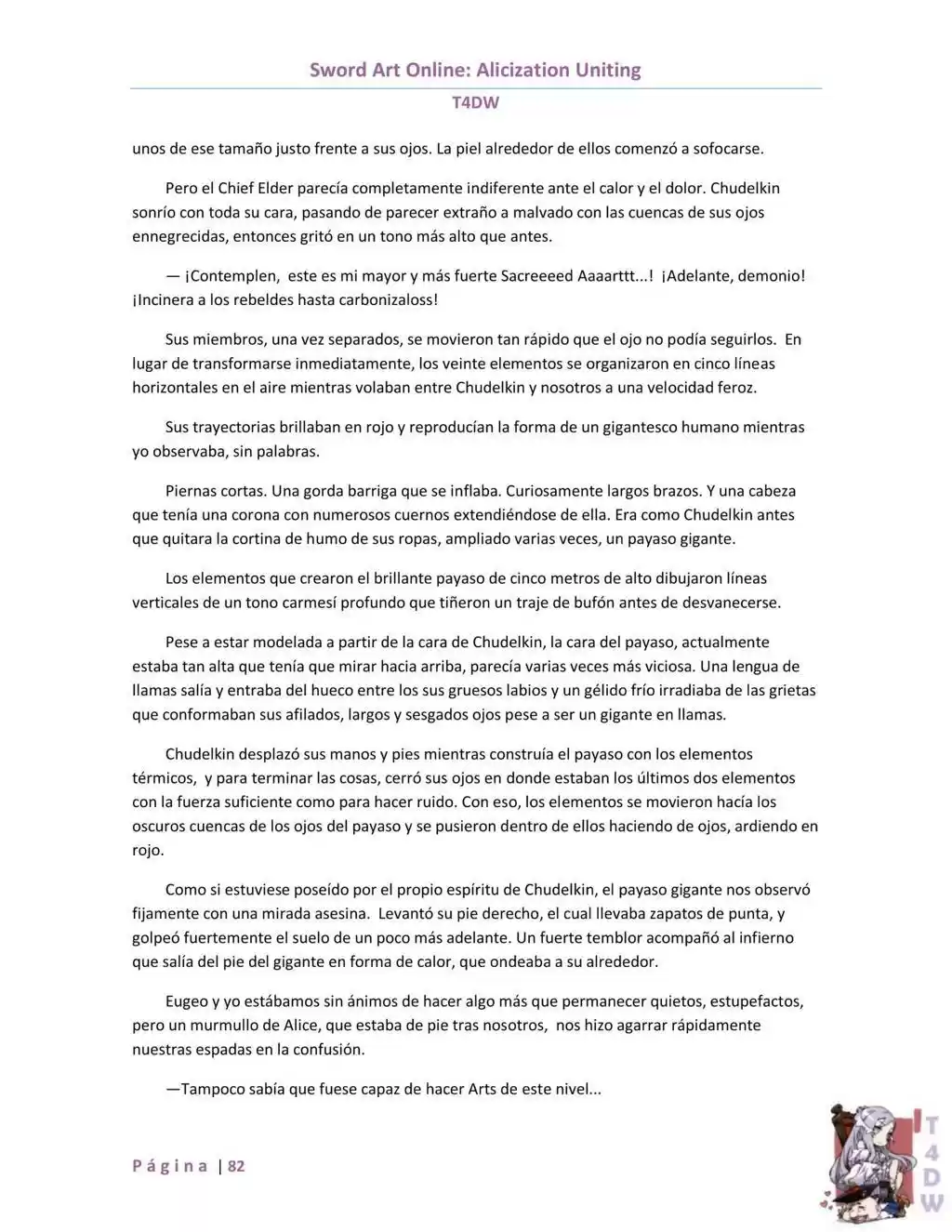 Sword Art Online: Alicization Uniting

T4DW

unos de ese tamaño justo frente a sus ojos. La piel alrededor de ellos comenzó a sofocarse.

Pero el Chief Elder parecía completamente indiferente ante el calor y el dolor. Chudelkin sonrío con toda su cara, pasando de parecer extraño a malvado con las cuencas de sus ojos ennegrecidas, entonces gritó en un tono más alto que antes.

— ¡Contemplen, este es mi mayor y más fuerte Sacreeeed Aaaarttt...! ¡Adelante, demonio! ¡Incinera a los rebeldes hasta carbonizaloss!

Sus miembros, una vez separados, se movieron tan rápido que el ojo no podía seguirlos. En lugar de transformarse inmediatamente, los veinte elementos se organizaron en cinco líneas horizontales en el aire mientras volaban entre Chudelkin y nosotros a una velocidad feroz.

Sus trayectorias brillaban en rojo y reproducían la forma de un gigantesco humano mientras yo observaba, sin palabras.

Piernas cortas. Una gorda barriga que se inflaba. Curiosamente largos brazos. Y una cabeza que tenía una corona con numerosos cuernos extendiéndose de ella. Era como Chudelkin antes que quitara la cortina de humo de sus ropas, ampliado varias veces, un payaso gigante.

Los elementos que crearon el brillante payaso de cinco metros de alto dibujaron líneas verticales de un tono carmesí profundo que tiñeron un traje de bufón antes de desvanecerse.

Pese a estar modelada a partir de la cara de Chudelkin, la cara del payaso, actualmente estaba tan alta que tenía que mirar hacia arriba, parecía varias veces más viciosa. Una lengua de llamas salía y entraba del hueco entre los sus gruesos labios y un gélido frío irradiaba de las grietas que conformaban sus afilados, largos y sesgados ojos pese a ser un gigante en llamas.

Chudelkin desplazó sus manos y pies mientras construía el payaso con los elementos térmicos, y para terminar las cosas, cerró sus ojos en donde estaban los últimos dos elementos con la fuerza suficiente como para hacer ruido. Con eso, los elementos se movieron hacía los oscuros cuencas de los ojos del payaso y se pusieron dentro de ellos haciendo de ojos, ardiendo en rojo.

Como si estuviese poseído por el propio espíritu de Chudelkin, el payaso gigante nos observó fijamente con una mirada asesina. Levantó su pie derecho, el cual llevaba zapatos de punta, y golpeó fuertemente el suelo de un poco más adelante. Un fuerte temblor acompañó al infierno que salía del pie del gigante en forma de calor, que ondeaba a su alrededor.

Eugeo y yo estábamos sin ánimos de hacer algo más que permanecer quietos, estupefactos, pero un murmullo de Alice, que estaba de pie tras nosotros, nos hizo agarrar rápidamente nuestras espadas en la confusión.

—Tampoco sabía que fuese capaz de hacer Arts de este nivel...

Página | 82

T4DW